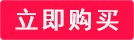 立即购买